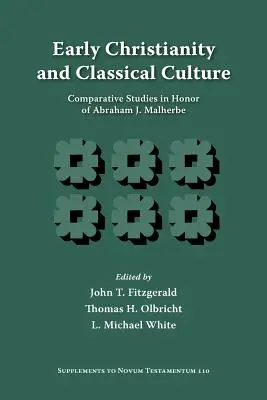 Early Christianity and Classical Culture

Comparative Studies in Honor of Abraham J. Malherbe

Edited by
John T. Fitzgerald
Thomas H. Olbricht
L. Michael White

Supplements to Novum Testamentum 110